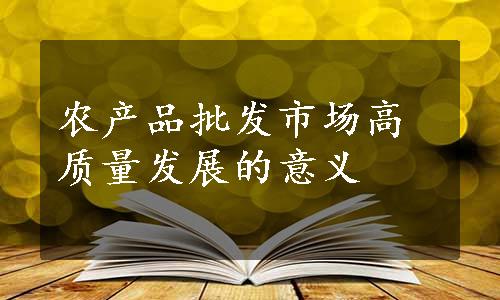 农产品批发市场高质量发展的意义